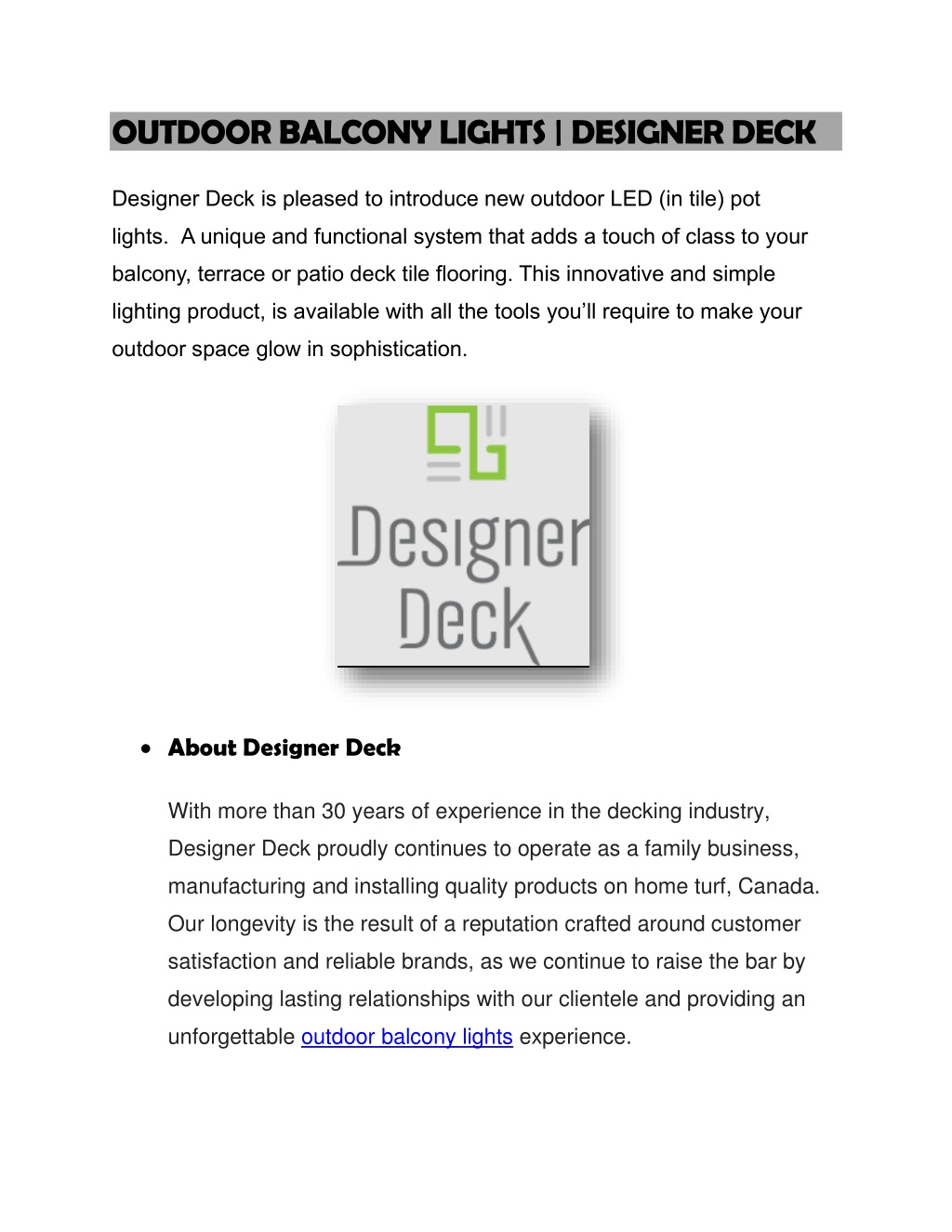 OUTDOOR BALCONY LIGHTS | DESIGNER DECK

Designer Deck is pleased to introduce new outdoor LED (in tile) pot lights. A unique and functional system that adds a touch of class to your balcony, terrace or patio deck tile flooring. This innovative and simple lighting product, is available with all the tools you'll require to make your outdoor space glow in sophistication.

Designer Deck

• About Designer Deck

With more than 30 years of experience in the decking industry, Designer Deck proudly continues to operate as a family business, manufacturing and installing quality products on home turf, Canada. Our longevity is the result of a reputation crafted around customer satisfaction and reliable brands, as we continue to raise the bar by developing lasting relationships with our clientele and providing an unforgettable outdoor balcony lights experience.